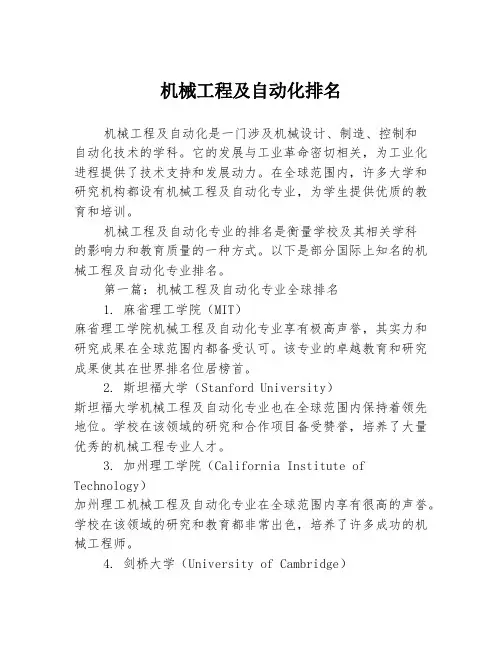 机械工程及自动化排名

机械工程及自动化是一门涉及机械设计、制造、控制和自动化技术的学科。它的发展与工业革命密切相关，为工业化进程提供了技术支持和发展动力。在全球范围内，许多大学和研究机构都设有机械工程及自动化专业，为学生提供优质的教育和培训。

机械工程及自动化专业的排名是衡量学校及其相关学科的影响力和教育质量的一种方式。以下是部分国际上知名的机械工程及自动化专业排名。

第一篇：机械工程及自动化专业全球排名

1. 麻省理工学院（MIT）
麻省理工学院机械工程及自动化专业享有极高声誉，其实力和研究成果在全球范围内都备受认可。该专业的卓越教育和研究成果使其在世界排名位居榜首。

2. 斯坦福大学（Stanford University）
斯坦福大学机械工程及自动化专业也在全球范围内保持着领先地位。学校在该领域的研究和合作项目备受赞誉，培养了大量优秀的机械工程专业人才。

3. 加州理工学院（California Institute of Technology）
加州理工机械工程及自动化专业在全球范围内享有很高的声誉。学校在该领域的研究和教育都非常出色，培养了许多成功的机械工程师。

4. 剑桥大学（University of Cambridge）